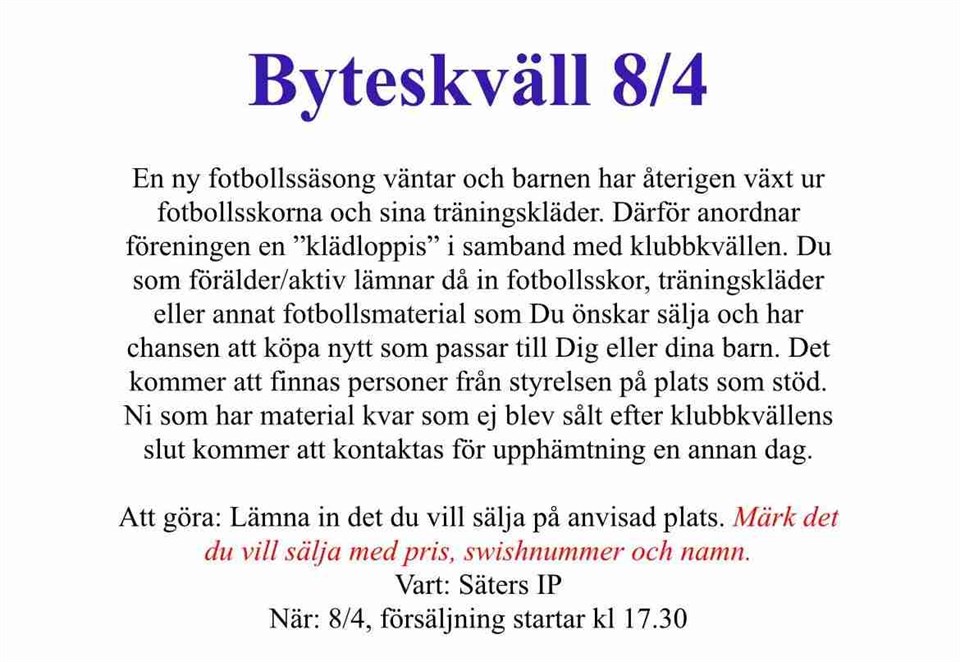 Byteskväll 8/4

En ny fotbollssäsong väntar och barnen har återigen växt ur fotbollsskorna och sina träningskläder. Därför anordnar föreningen en "klädloppis" i samband med klubbkvällen. Du som förälder/aktiv lämnar då in fotbollsskor, träningskläder eller annat fotbollsmaterial som Du önskar sälja och har chansen att köpa nytt som passar till Dig eller dina barn. Det kommer att finnas personer från styrelsen på plats som stöd. Ni som har material kvar som ej blev sålt efter klubbkvällens slut kommer att kontaktas för upphämtning en annan dag.

Att göra: Lämna in det du vill sälja på anvisad plats. Märk det du vill sälja med pris, swishnummer och namn.
Vart: Säters IP
När: 8/4, försäljning startar kl 17.30